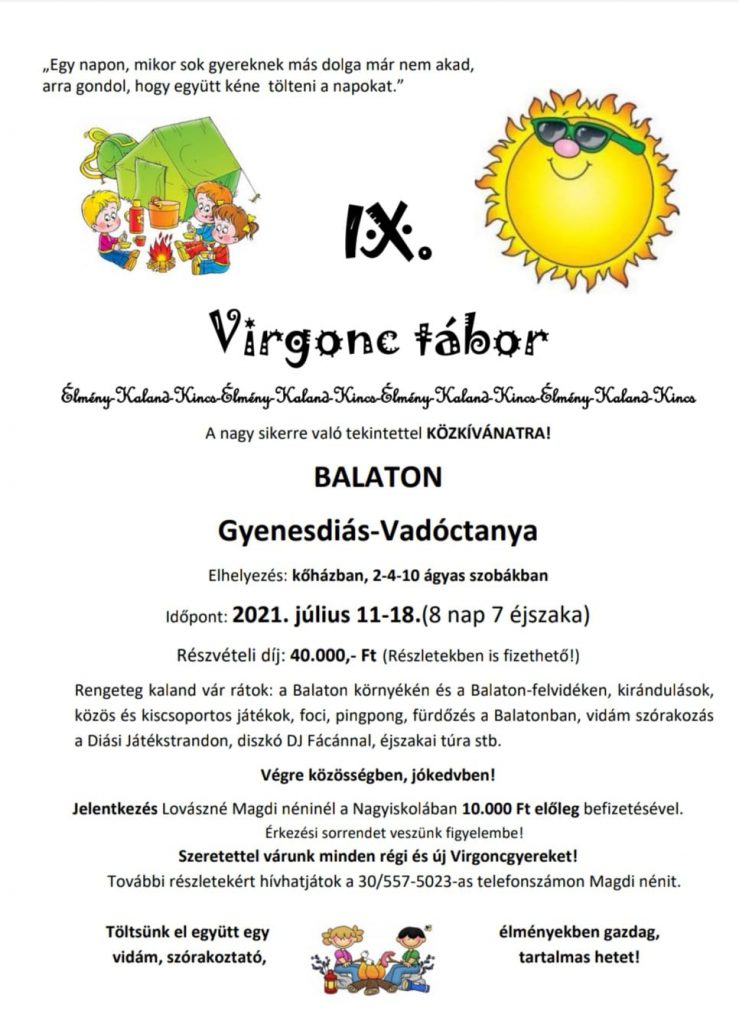 „Egy napon, mikor sok gyereknek más dolga már nem akad, arra gondol, hogy együtt kéne tölteni a napokat.”

IX.

Virgonc tábor

Élmény-Kaland-Kincs-Élmény-Kaland-Kincs-Élmény-Kaland-Kincs-Élmény-Kaland-Kincs

A nagy sikerre való tekintettel KÖZKÍVÁNATRA!

BALATON

Gyenesdiás-Vadóctanya

Elhelyezés: kőházban, 2-4-10 ágyas szobákban

Időpont: 2021. július 11-18.(8 nap 7 éjszaka)

Részvételi díj: 40.000,- Ft (Részletekben is fizethető!)

Rengeteg kaland vár rátok: a Balaton környékén és a Balaton-felvidéken, kirándulások, közös és kiscsoportos játékok, foci, pingpong, fürdőzés a Balatonban, vidám szórakozás a Diási Játékstrandon, diszkó DJ Fácánnal, éjszakai túra stb.

Végre közösségben, jókedvben!

Jelentkezés Lovászné Magdi néninél a Nagyiskolában 10.000 Ft előleg befizetésével.
Érkezési sorrendet veszünk figyelembe!
Szeretettel várunk minden régi és új Virgoncgyereket!
További részletekért hívhatjátok a 30/557-5023-as telefonszámon Magdi nénit.

Töltsünk el együtt egy vidám, szórakoztató,

élményekben gazdag, tartalmas hetet!